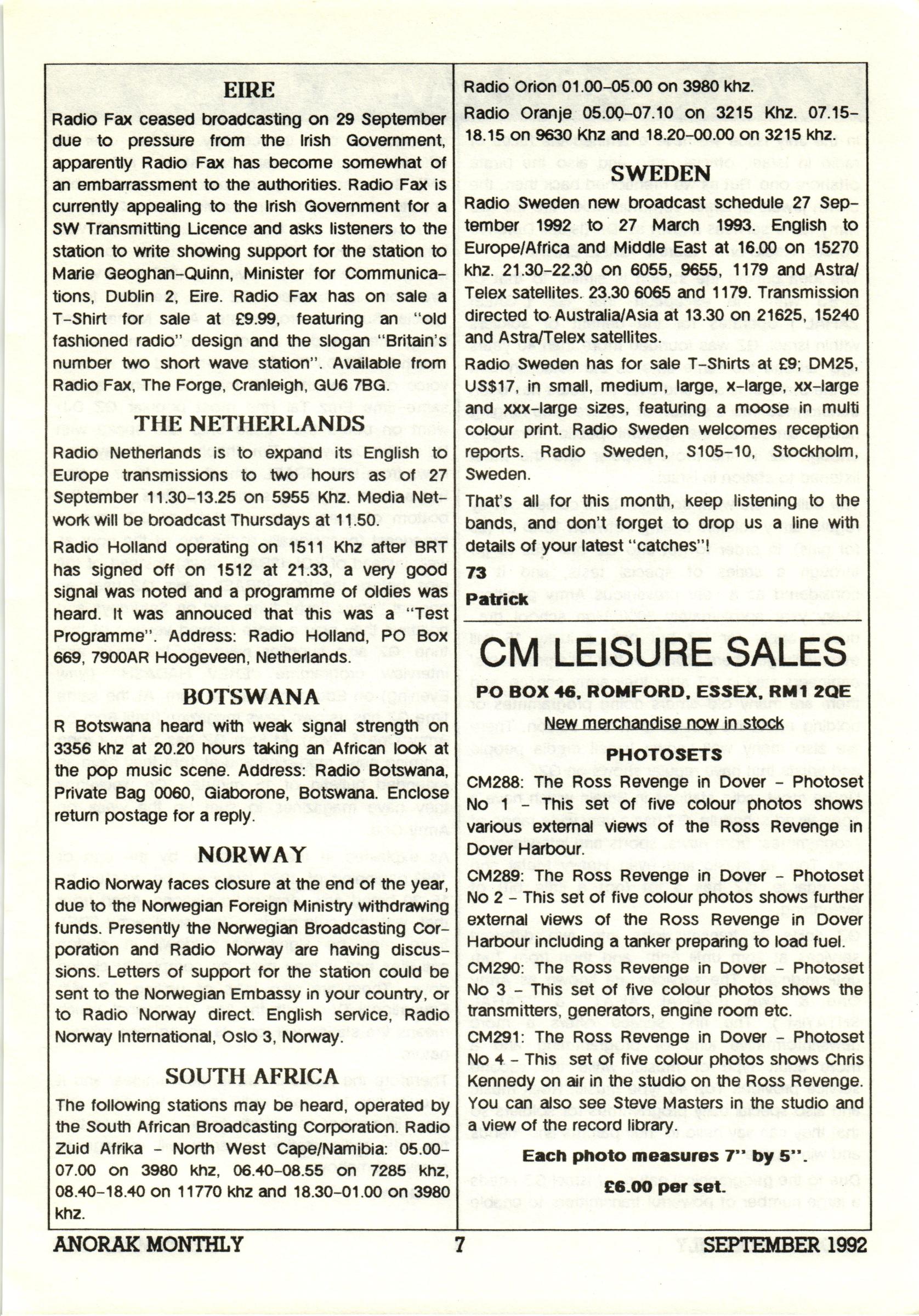 EIRE

Radio Fax ceased broadcasting on 29 September due to pressure from the Irish Government, apparently Radio Fax has become somewhat of an embarrassment to the authorities. Radio Fax is currently appealing to the Irish Government for a SW Transmitting Licence and asks listeners to the station to write showing support for the station to Marie Geoghan-Quinn, Minister for Communications, Dublin 2, Eire. Radio Fax has on sale a T-Shirt for sale at £9.99, featuring an "old fashioned radio" design and the slogan "Britain's number two short wave station". Available from Radio Fax, The Forge, Cranleigh, GU6 7BG.

THE NETHERLANDS

Radio Netherlands is to expand its English to Europe transmissions to two hours as of 27 September 11.30-13.25 on 5955 Khz. Media Network will be broadcast Thursdays at 11.50.

Radio Holland operating on 1511 Khz after BRT has signed off on 1512 at 21.33, a very good signal was noted and a programme of oldies was heard. It was annouced that this was a "Test Programme". Address: Radio Holland, PO Box 669, 7900AR Hoogeveen, Netherlands.

BOTSWANA

R Botswana heard with weak signal strength on 3356 khz at 20.20 hours taking an African look at the pop music scene. Address: Radio Botswana, Private Bag 0060, Giaborone, Botswana. Enclose return postage for a reply.

NORWAY

Radio Norway faces closure at the end of the year, due to the Norwegian Foreign Ministry withdrawing funds. Presently the Norwegian Broadcasting Corporation and Radio Norway are having discussions. Letters of support for the station could be sent to the Norwegian Embassy in your country, or to Radio Norway direct. English service, Radio Norway International, Oslo 3, Norway.

SOUTH AFRICA

The following stations may be heard, operated by the South African Broadcasting Corporation. Radio Zuid Afrika - North West Cape/Namibia: 05.00-07.00 on 3980 khz, 06.40-08.55 on 7285 khz, 08.40-18.40 on 11770 khz and 18.30-01.00 on 3980 khz.

Radio Orion 01.00-05.00 on 3980 khz.

Radio Oranje 05.00-07.10 on 3215 Khz. 07.15-18.15 on 9630 Khz and 18.20-00.00 on 3215 khz.

SWEDEN

Radio Sweden new broadcast schedule 27 September 1992 to 27 March 1993. English to Europe/Africa and Middle East at 16.00 on 15270 khz. 21.30-22.30 on 6055, 9655, 1179 and Astra/Telex satellites. 23.30 6065 and 1179. Transmission directed to Australia/Asia at 13.30 on 21625, 15240 and Astra/Telex satellites.

Radio Sweden has for sale T-Shirts at £9; DM25, US$17, in small, medium, large, x-large, xx-large and xxx-large sizes, featuring a moose in multi colour print. Radio Sweden welcomes reception reports. Radio Sweden, S105-10, Stockholm, Sweden.

That's all for this month, keep listening to the bands, and don't forget to drop us a line with details of your latest "catches"!

73

Patrick

CM LEISURE SALES

PO BOX 46, ROMFORD, ESSEX, RM1 2QE

New merchandise now in stock

PHOTOSETS

CM288: The Ross Revenge in Dover - Photoset No 1 - This set of five colour photos shows various external views of the Ross Revenge in Dover Harbour.

CM289: The Ross Revenge in Dover - Photoset No 2 - This set of five colour photos shows further external views of the Ross Revenge in Dover Harbour including a tanker preparing to load fuel.

CM290: The Ross Revenge in Dover - Photoset No 3 - This set of five colour photos shows the transmitters, generators, engine room etc.

CM291: The Ross Revenge in Dover - Photoset No 4 - This set of five colour photos shows Chris Kennedy on air in the studio on the Ross Revenge. You can also see Steve Masters in the studio and a view of the record library.

Each photo measures 7" by 5".

£6.00 per set.

ANORAK MONTHLY 7 SEPTEMBER 1992